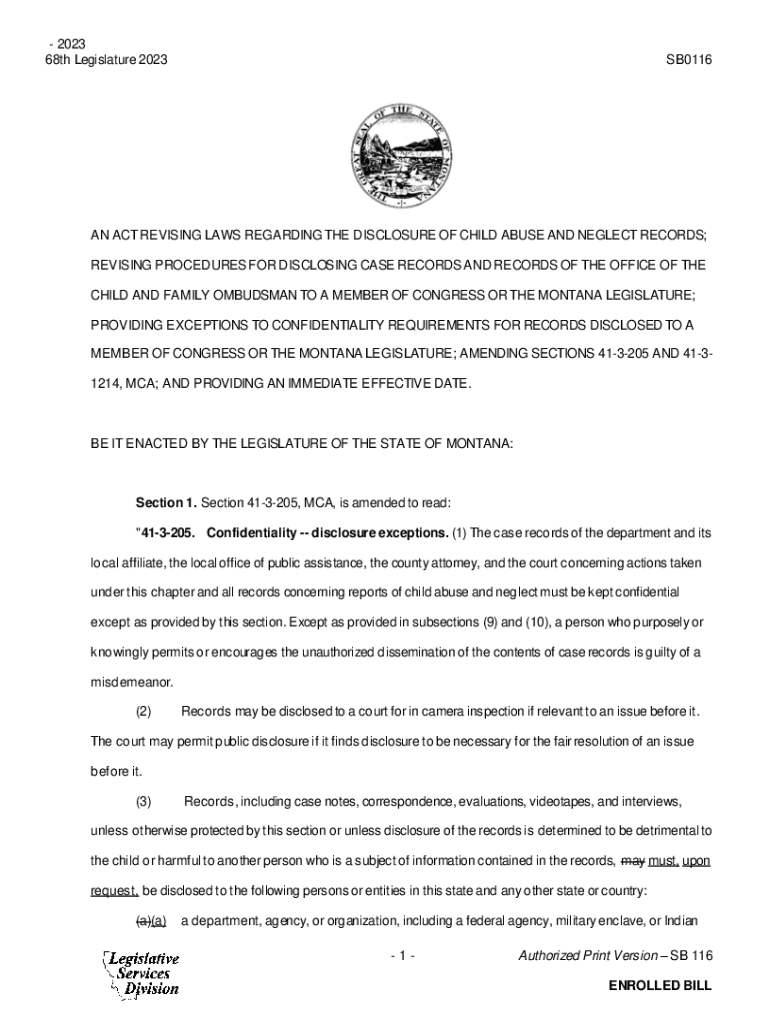 - 2023
68th Legislature 2023

SB0116

THE GREAT SEAL OF THE STATE OF MONTANA

AN ACT REVISING LAWS REGARDING THE DISCLOSURE OF CHILD ABUSE AND NEGLECT RECORDS; REVISING PROCEDURES FOR DISCLOSING CASE RECORDS AND RECORDS OF THE OFFICE OF THE CHILD AND FAMILY OMBUDSMAN TO A MEMBER OF CONGRESS OR THE MONTANA LEGISLATURE; PROVIDING EXCEPTIONS TO CONFIDENTIALITY REQUIREMENTS FOR RECORDS DISCLOSED TO A MEMBER OF CONGRESS OR THE MONTANA LEGISLATURE; AMENDING SECTIONS 41-3-205 AND 41-3-1214, MCA; AND PROVIDING AN IMMEDIATE EFFECTIVE DATE.

BE IT ENACTED BY THE LEGISLATURE OF THE STATE OF MONTANA:

Section 1. Section 41-3-205, MCA, is amended to read:

"41-3-205. Confidentiality -- disclosure exceptions. (1) The case records of the department and its local affiliate, the local office of public assistance, the county attorney, and the court concerning actions taken under this chapter and all records concerning reports of child abuse and neglect must be kept confidential except as provided by this section. Except as provided in subsections (9) and (10), a person who purposely or knowingly permits or encourages the unauthorized dissemination of the contents of case records is guilty of a misdemeanor.

(2) Records may be disclosed to a court for in camera inspection if relevant to an issue before it. The court may permit public disclosure if it finds disclosure to be necessary for the fair resolution of an issue before it.

(3) Records, including case notes, correspondence, evaluations, videotapes, and interviews, unless otherwise protected by this section or unless disclosure of the records is determined to be detrimental to the child or harmful to another person who is a subject of information contained in the records, may must, upon request, be disclosed to the following persons or entities in this state and any other state or country:

(a)(a) a department, agency, or organization, including a federal agency, military enclave, or Indian

Legislative Services Division

- 1 -

Authorized Print Version – SB 116

ENROLLED BILL